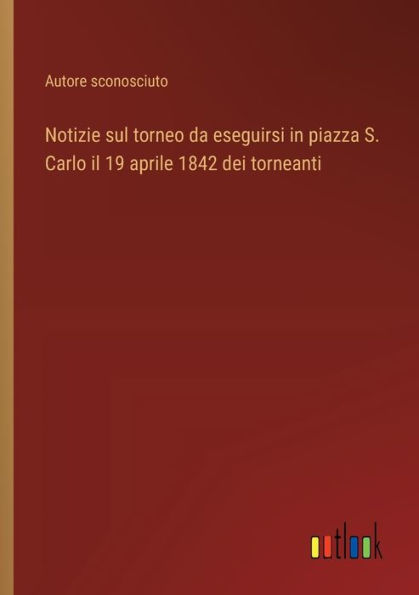 Autore sconosciuto

Notizie sul torneo da eseguirsi in piazza S. Carlo il 19 aprile 1842 dei torneanti

outlook